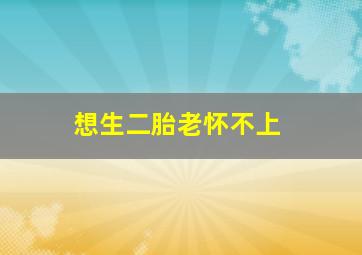 想生二胎老怀不上